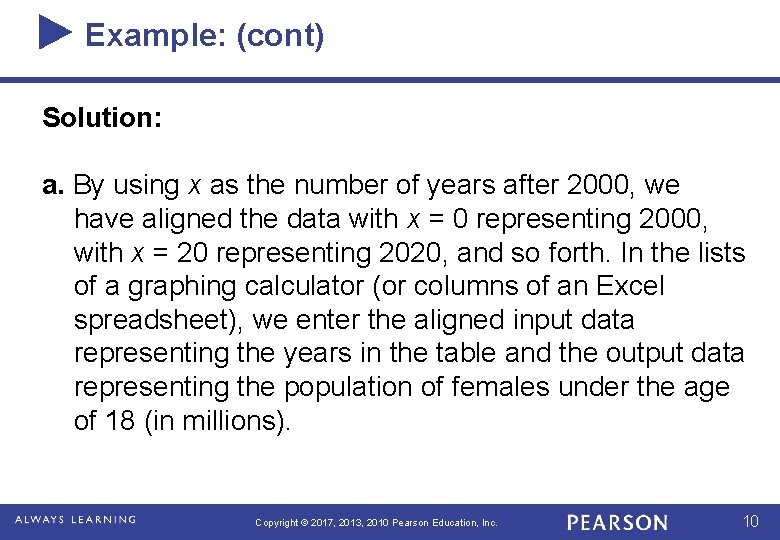 Example: (cont)

Solution:

a. By using $x$ as the number of years after 2000, we have aligned the data with $x = 0$ representing 2000, with $x = 20$ representing 2020, and so forth. In the lists of a graphing calculator (or columns of an Excel spreadsheet), we enter the aligned input data representing the years in the table and the output data representing the population of females under the age of 18 (in millions).

ALWAYS LEARNING

Copyright © 2017, 2013, 2010 Pearson Education, Inc.

PEARSON

10